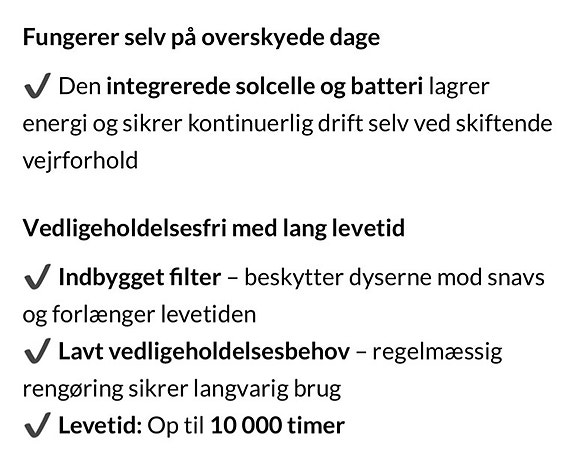 Fungerer selv på overskyede dage

✔ Den integrerede solcelle og batteri lagrer energi og sikrer kontinuerlig drift selv ved skiftende vejrforhold

Vedligeholdelsesfri med lang levetid

✔ Indbygget filter – beskytter dyserne mod snavs og forlænger levetiden
✔ Lavt vedligeholdelsesbehov – regelmæssig rengøring sikrer langvarig brug
✔ Levetid: Op til 10 000 timer